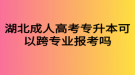 湖北成人高考专升本可以跨专业报考吗